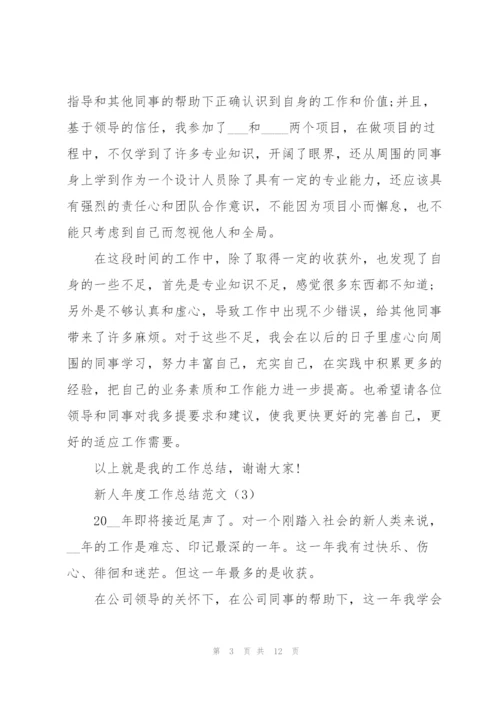 指导和其他同事的帮助下正确认识到自身的工作和价值;并且，基于领导的信任，我参加了___和____两个项目，在做项目的过程中，不仅学到了许多专业知识，开阔了眼界，还从周围的同事身上学到作为一个设计人员除了具有一定的专业能力，还应该具有强烈的责任心和团队合作意识，不能因为项目小而懈怠，也不能只考虑到自己而忽视他人和全局。

在这段时间的工作中，除了取得一定的收获外，也发现了自身的一些不足，首先是专业知识不足，感觉很多东西都不知道;另外是不够认真和虚心，导致工作中出现不少错误，给其他同事带来了许多麻烦。对于这些不足，我会在以后的日子里虚心向周围的同事学习，努力丰富自己，充实自己，在实践中积累更多的经验，把自己的业务素质和工作能力进一步提高。也希望请各位领导和同事对我多提要求和建议，使我更快更好的完善自己，更好的适应工作需要。

以上就是我的工作总结，谢谢大家!

新人年度工作总结范文（3）

20__年即将接近尾声了。对一个刚踏入社会的新人类来说，__年的工作是难忘、印记最深的一年。这一年我有过快乐、伤心、徘徊和迷茫。但这一年最多的是收获。

在公司领导的关怀下，在公司同事的帮助下，这一年我学会

第 3 页 共 12 页